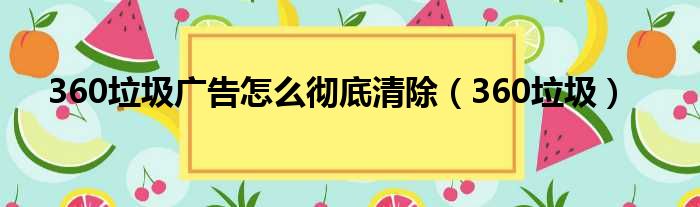 360垃圾广告怎么彻底清除（360垃圾）